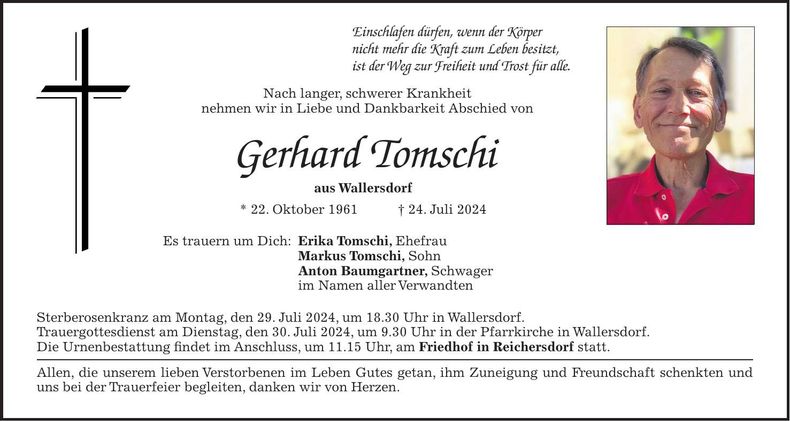 Einschlafen dürfen, wenn der Körper
nicht mehr die Kraft zum Leben besitzt,
ist der Weg zur Freiheit und Trost für alle.

Nach langer, schwerer Krankheit
nehmen wir in Liebe und Dankbarkeit Abschied von

Gerhard Tomschi

aus Wallersdorf

* 22. Oktober 1961 † 24. Juli 2024

Es trauern um Dich: Erika Tomschi, Ehefrau
Markus Tomschi, Sohn
Anton Baumgartner, Schwager
im Namen aller Verwandten

Sterberosenkranz am Montag, den 29. Juli 2024, um 18.30 Uhr in Wallersdorf.
Trauergottesdienst am Dienstag, den 30. Juli 2024, um 9.30 Uhr in der Pfarrkirche in Wallersdorf.
Die Urnenbestattung findet im Anschluss, um 11.15 Uhr, am Friedhof in Reichersdorf statt.

Allen, die unserem lieben Verstorbenen im Leben Gutes getan, ihm Zuneigung und Freundschaft schenkten und uns bei der Trauerfeier begleiten, danken wir von Herzen.